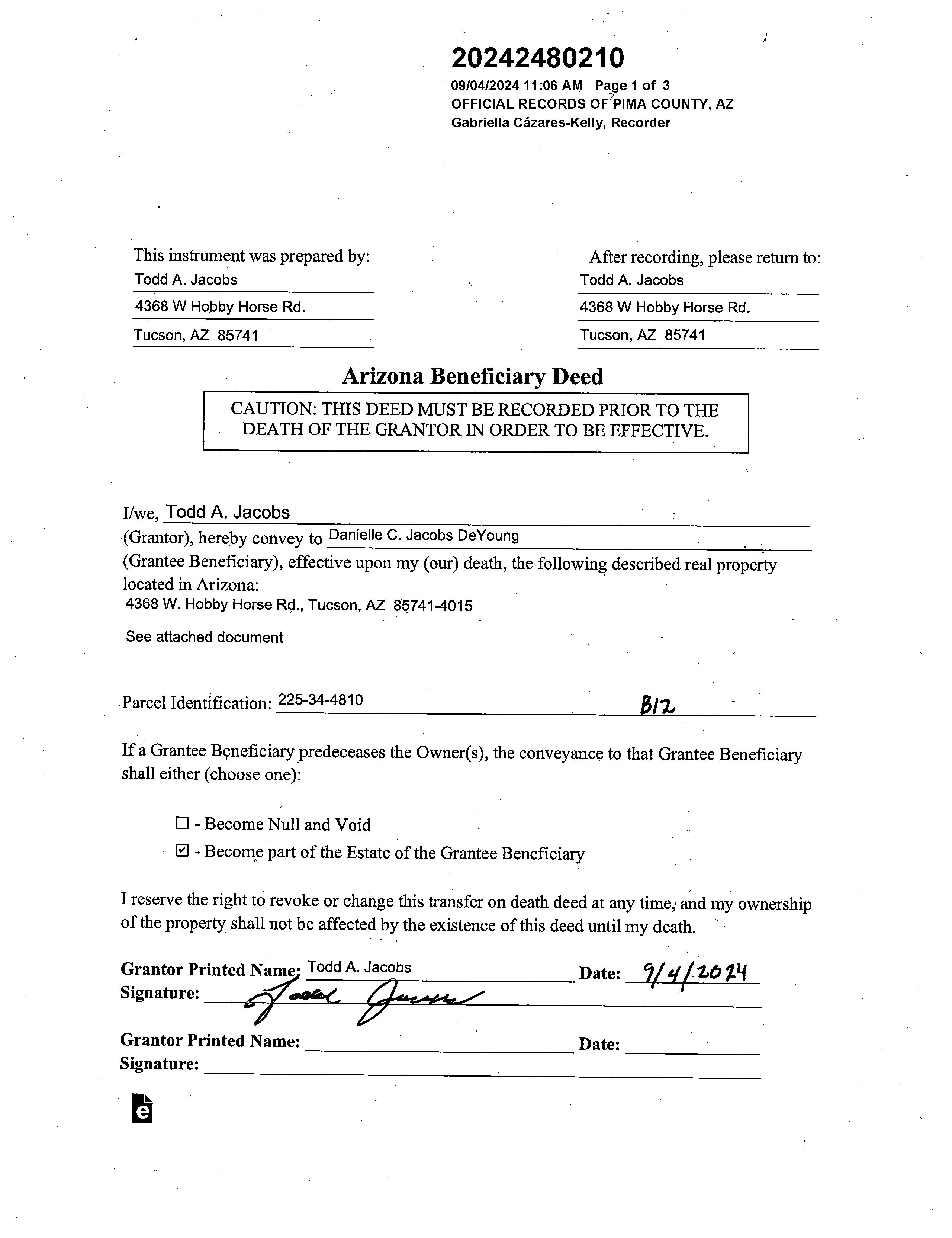 20242480210
09/04/2024 11:06 AM Page 1 of 3
OFFICIAL RECORDS OF PIMA COUNTY, AZ
Gabriella Cázares-Kelly, Recorder

This instrument was prepared by:
Todd A. Jacobs
4368 W Hobby Horse Rd.
Tucson, AZ 85741

After recording, please return to:
Todd A. Jacobs
4368 W Hobby Horse Rd.
Tucson, AZ 85741

Arizona Beneficiary Deed

CAUTION: THIS DEED MUST BE RECORDED PRIOR TO THE DEATH OF THE GRANTOR IN ORDER TO BE EFFECTIVE.

I/we, Todd A. Jacobs (Grantor), hereby convey to Danielle C. Jacobs DeYoung (Grantee Beneficiary), effective upon my (our) death, the following described real property located in Arizona:
4368 W. Hobby Horse Rd., Tucson, AZ 85741-4015

See attached document

Parcel Identification: 225-34-4810 B12

If a Grantee Beneficiary predeceases the Owner(s), the conveyance to that Grantee Beneficiary shall either (choose one):

☐ - Become Null and Void
☑ - Become part of the Estate of the Grantee Beneficiary

I reserve the right to revoke or change this transfer on death deed at any time, and my ownership of the property shall not be affected by the existence of this deed until my death.

Grantor Printed Name: Todd A. Jacobs Date: 9/4/2024
Signature: Todd Jacobs

Grantor Printed Name: Date:
Signature:

e